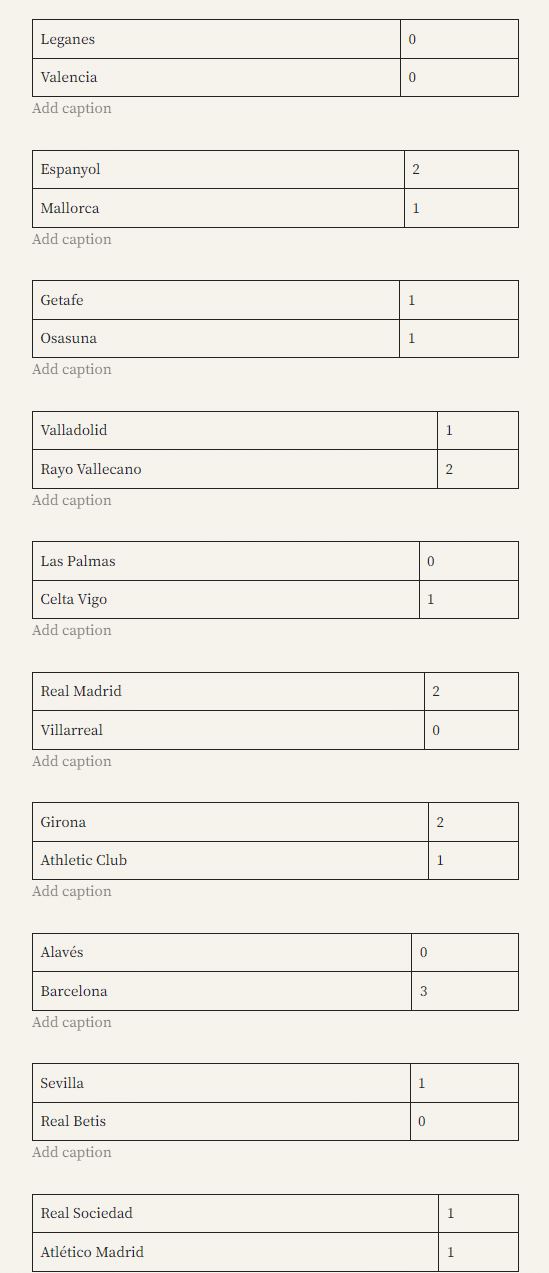 | Leganes | 0 |
|---|---|
| Valencia | 0 |

Add caption

| Espanyol | 2 |
|---|---|
| Mallorca | 1 |

Add caption

| Getafe | 1 |
|---|---|
| Osasuna | 1 |

Add caption

| Valladolid | 1 |
|---|---|
| Rayo Vallecano | 2 |

Add caption

| Las Palmas | 0 |
|---|---|
| Celta Vigo | 1 |

Add caption

| Real Madrid | 2 |
|---|---|
| Villarreal | 0 |

Add caption

| Girona | 2 |
|---|---|
| Athletic Club | 1 |

Add caption

| Alavés | 0 |
|---|---|
| Barcelona | 3 |

Add caption

| Sevilla | 1 |
|---|---|
| Real Betis | 0 |

Add caption

| Real Sociedad | 1 |
|---|---|
| Atlético Madrid | 1 |